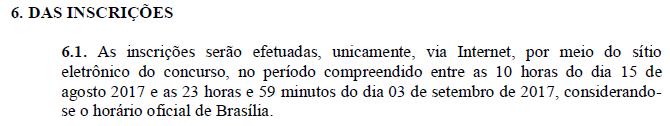 6. DAS INSCRIÇÕES

6.1. As inscrições serão efetuadas, unicamente, via Internet, por meio do sítio eletrônico do concurso, no período compreendido entre as 10 horas do dia 15 de agosto 2017 e as 23 horas e 59 minutos do dia 03 de setembro de 2017, considerando-se o horário oficial de Brasília.